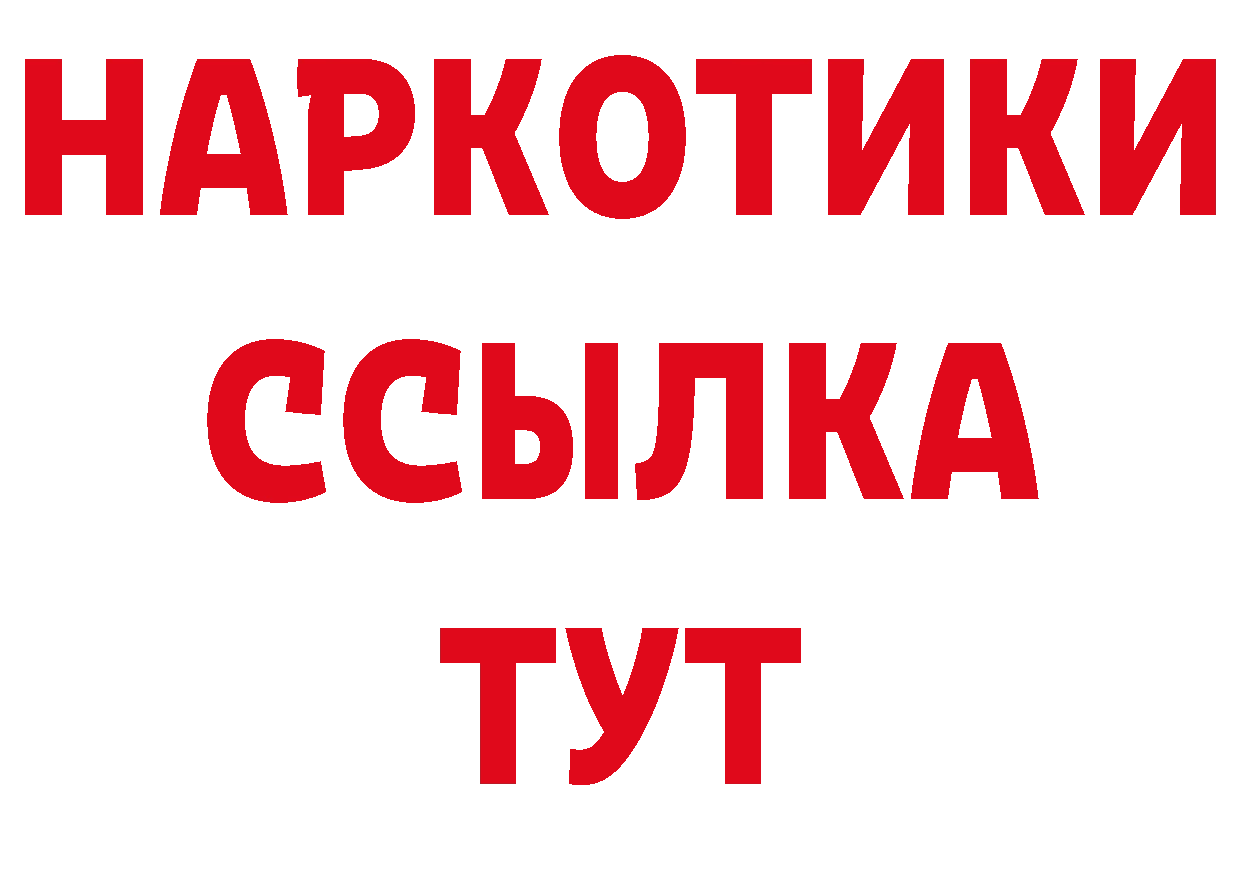 НАРКОТИКИ
ССЫЛКА
ТУТ